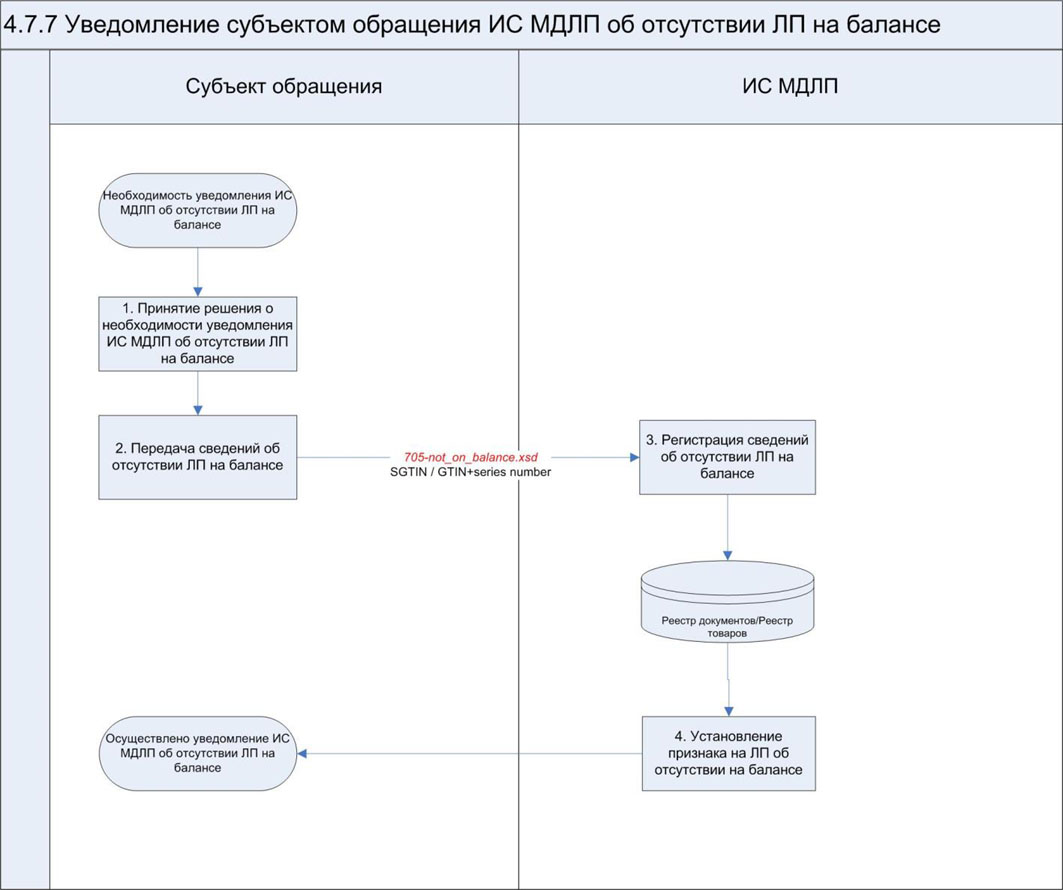 4.7.7 Уведомление субъектом обращения ИС МДЛП об отсутствии ЛП на балансе

Субъект обращения

ИС МДЛП

Необходимость уведомления ИС МДЛП об отсутствии ЛП на балансе

1. Принятие решения о необходимости уведомления ИС МДЛП об отсутствии ЛП на балансе

2. Передача сведений об отсутствии ЛП на балансе

705-not_on_balance.xsd
SGTIN / GTIN+series number

3. Регистрация сведений об отсутствии ЛП на балансе

Реестр документов/Реестр товаров

4. Установление признака на ЛП об отсутствии на балансе

Осуществлено уведомление ИС МДЛП об отсутствии ЛП на балансе